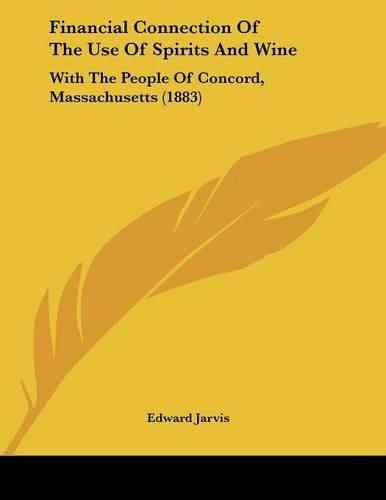 Financial Connection Of The Use Of Spirits And Wine

With The People Of Concord, Massachusetts (1883)

Edward Jarvis